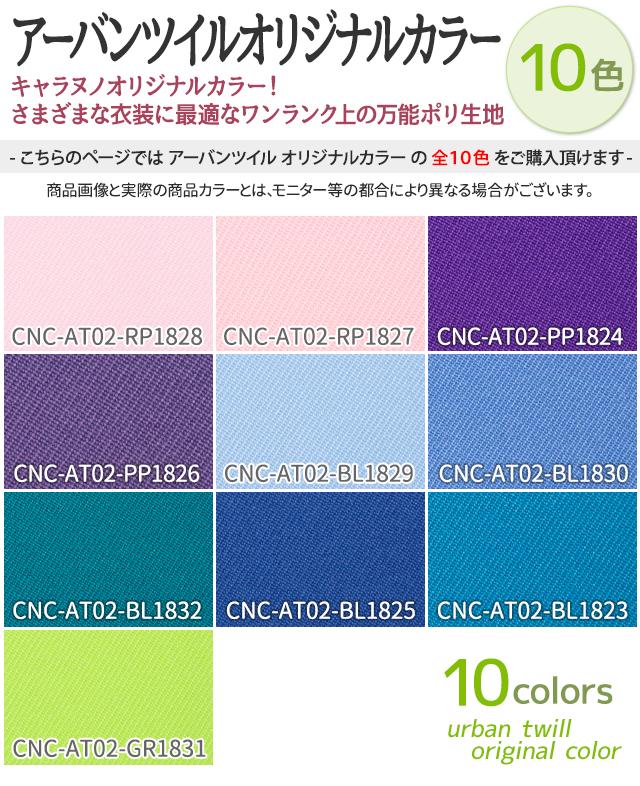 アーバンツイルオリジナルカラー

10色

キャラヌノオリジナルカラー!
さまざまな衣装に最適なワンランク上の万能ポリ生地

- こちらのページでは アーバンツイル オリジナルカラー の 全10色 をご購入頂けます -

商品画像と実際の商品カラーとは、モニター等の都合により異なる場合がございます。

CNC-AT02-RP1828
CNC-AT02-RP1827
CNC-AT02-PP1824
CNC-AT02-PP1826
CNC-AT02-BL1829
CNC-AT02-BL1830
CNC-AT02-BL1832
CNC-AT02-BL1825
CNC-AT02-BL1823
CNC-AT02-GR1831

10colors
urban twill
original color